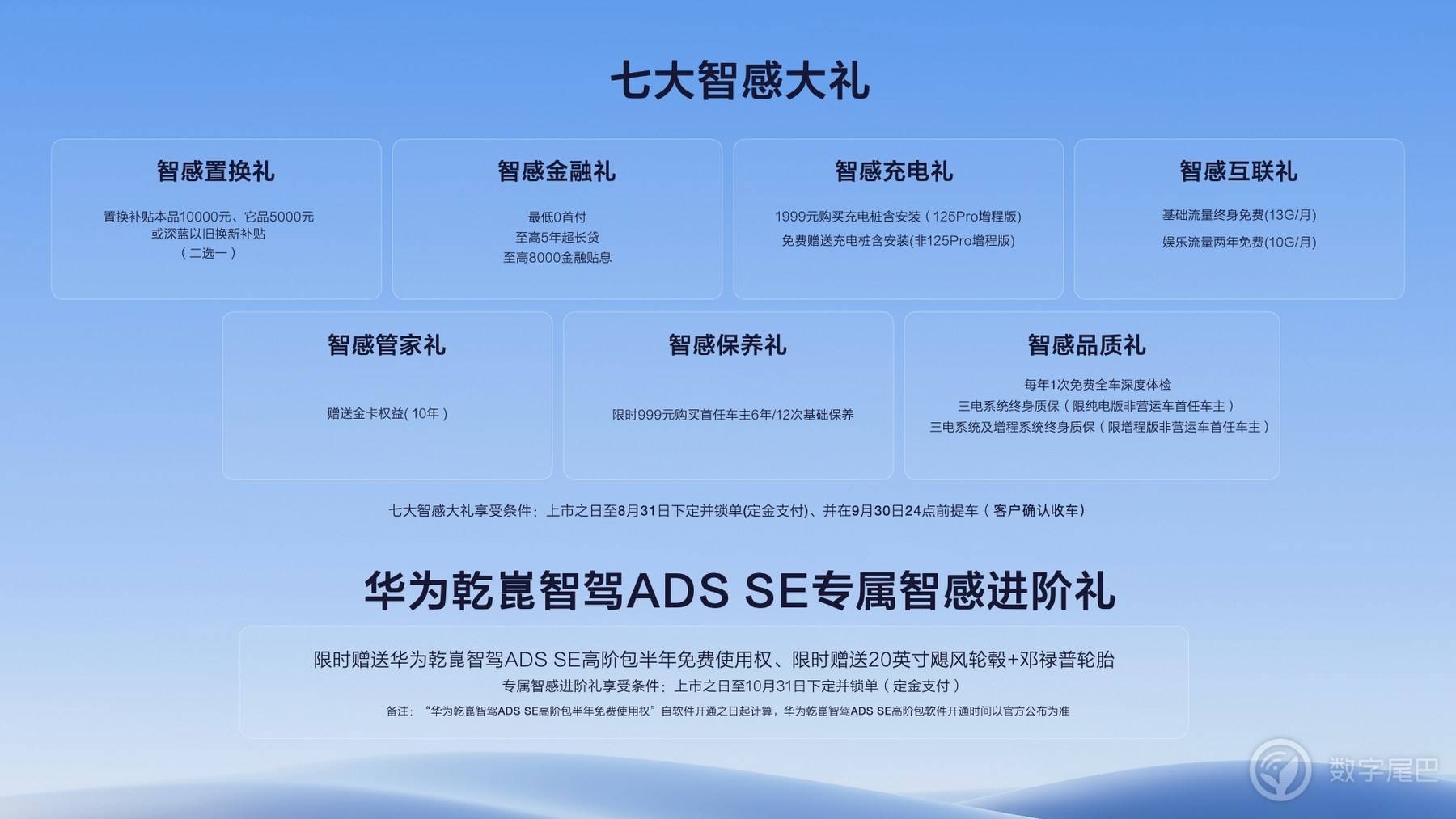 七大智感大礼

智感置换礼

置换补贴本品10000元、它品5000元
或深蓝以旧换新补贴
（二选一）

智感金融礼

最低0首付
至高5年超长贷
至高8000金融贴息

智感充电礼

1999元购买充电桩含安装（125Pro增程版）
免费赠送充电桩含安装(非125Pro增程版)

智感互联礼

基础流量终身免费(13G/月)
娱乐流量两年免费(10G/月)

智感管家礼

赠送金卡权益(10年)

智感保养礼

限时999元购买首任车主6年/12次基础保养

智感品质礼

每年1次免费全车深度体检
三电系统终身质保（限纯电版非营运车首任车主）
三电系统及增程系统终身质保（限增程版非营运车首任车主）

七大智感大礼享受条件：上市之日至8月31日下定并锁单(定金支付)、并在9月30日24点前提车（客户确认收车）

华为乾崑智驾ADS SE专属智感进阶礼

限时赠送华为乾崑智驾ADS SE高阶包半年免费使用权、限时赠送20英寸飓风轮毂+邓禄普轮胎
专属智感进阶礼享受条件：上市之日至10月31日下定并锁单（定金支付）
备注：“华为乾崑智驾ADS SE高阶包半年免费使用权”自软件开通之日起计算，华为乾崑智驾ADS SE高阶包软件开通时间以官方公布为准

数字尾巴